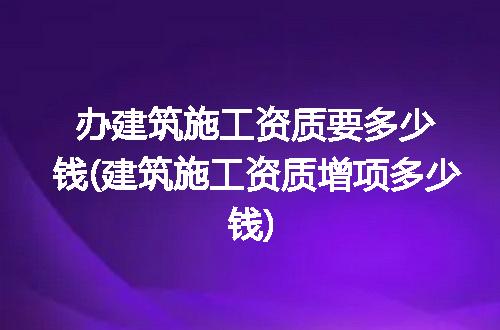 办建筑施工资质要多少钱(建筑施工资质增项多少钱)